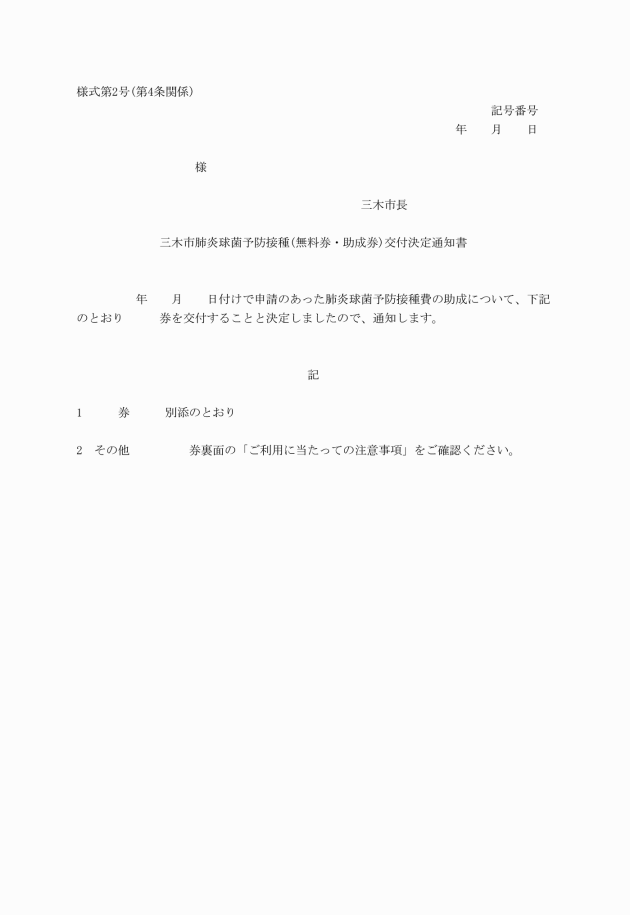 様式第2号(第4条関係)

記号番号
年　月　日

様

三木市長

三木市肺炎球菌予防接種(無料券・助成券)交付決定通知書

年　月　日付けで申請のあった肺炎球菌予防接種費の助成について、下記のとおり　券を交付することと決定しましたので、通知します。

記

1　券　別添のとおり

2　その他　券裏面の「ご利用に当たっての注意事項」をご確認ください。